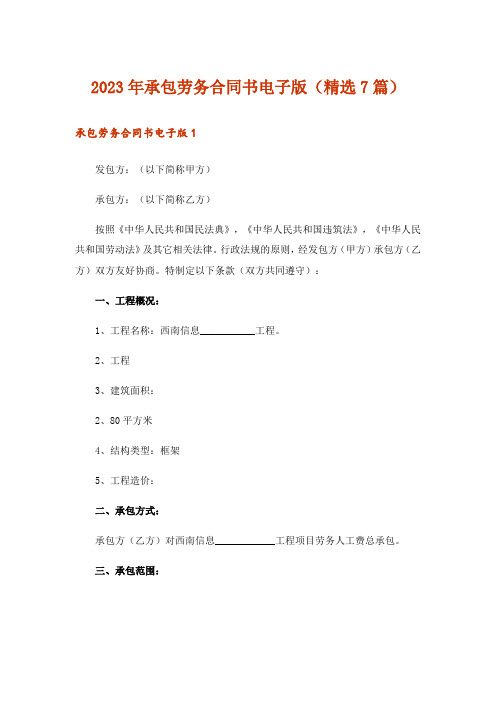 2023年承包劳务合同书电子版（精选7篇）

承包劳务合同书电子版1

发包方：（以下简称甲方）

承包方：（以下简称乙方）

按照《中华人民共和国民法典》，《中华人民共和国建筑法》，《中华人民共和国劳动法》及其它相关法律。行政法规的原则，经发包方（甲方）承包方（乙方）双方友好协商。特制定以下条款（双方共同遵守）：

一、工程概况：

1、工程名称：西南信息__________工程。

2、工程

3、建筑面积：

2、80平方米

4、结构类型：框架

5、工程造价：

二、承包方式：

承包方（乙方）对西南信息__________工程项目劳务人工费总承包。

三、承包范围：